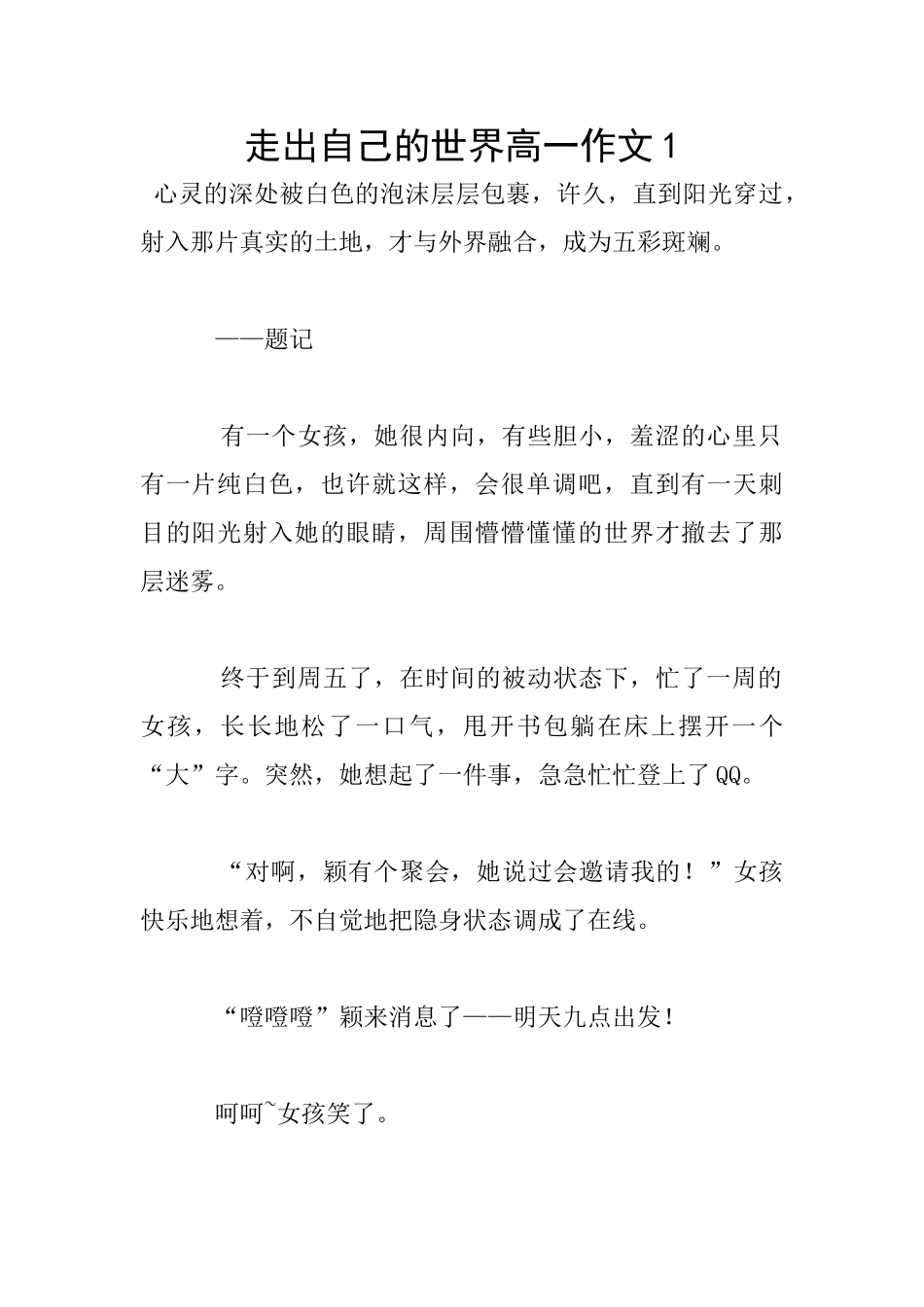 走出自己的世界高一作文1

心灵的深处被白色的泡沫层层包裹，许久，直到阳光穿过，射入那片真实的土地，才与外界融合，成为五彩斑斓。

——题记

有一个女孩，她很内向，有些胆小，羞涩的心里只有一片纯白色，也许就这样，会很单调吧，直到有一天刺目的阳光射入她的眼睛，周围懵懵懂懂的世界才撤去了那层迷雾。

终于到周五了，在时间的被动状态下，忙了一周的女孩，长长地松了一口气，甩开书包躺在床上摆开一个“大”字。突然，她想起了一件事，急急忙忙登上了QQ。

“对啊，颖有个聚会，她说过会邀请我的！”女孩快乐地想着，不自觉地把隐身状态调成了在线。

“噔噔噔”颖来消息了——明天九点出发！

呵呵~女孩笑了。